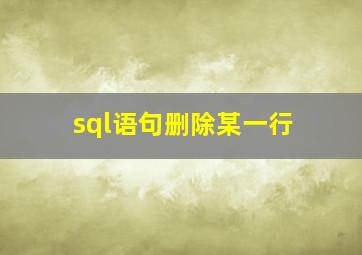 sql语句删除某一行